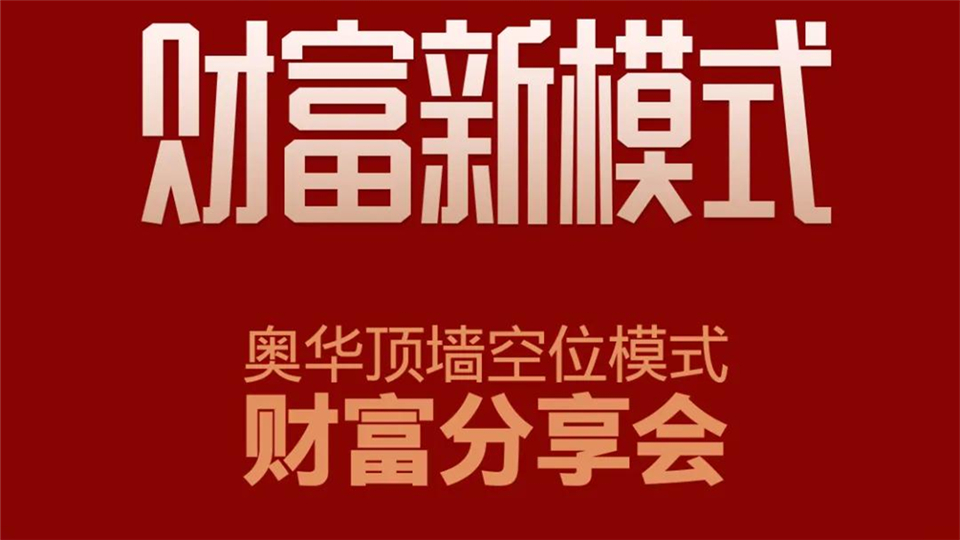 财富新模式

奥华顶墙空位模式
财富分享会